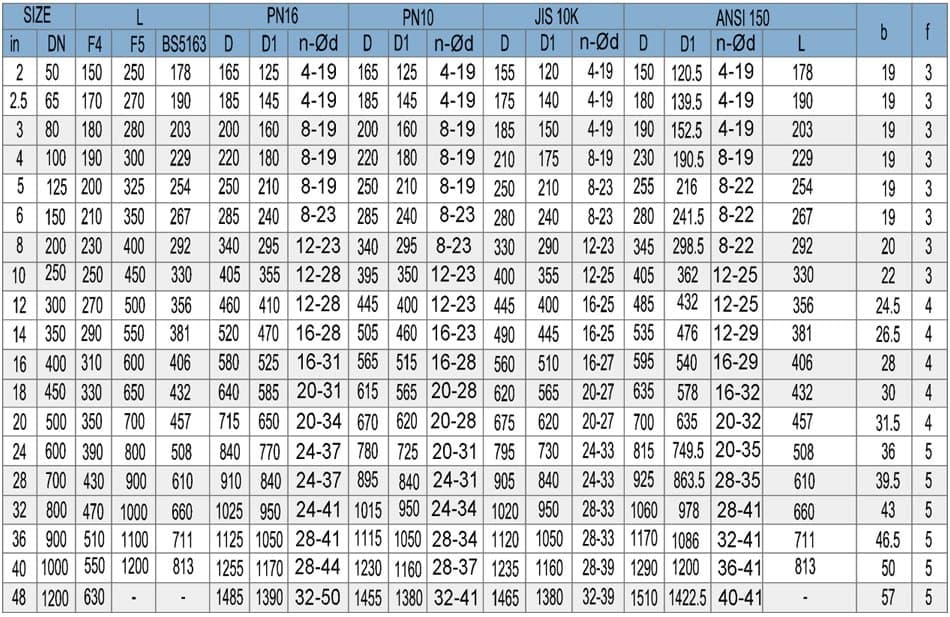 | SIZE | | L | | | PN16 | | | PN10 | | | JIS 10K | | | ANSI 150 | | | | b | f |
|---|---|---|---|---|---|---|---|---|---|---|---|---|---|---|---|---|---|---|---|
| in | DN | F4 | F5 | BS5163 | D | D1 | n-Ød | D | D1 | n-Ød | D | D1 | n-Ød | D | D1 | n-Ød | L | | |
| 2 | 50 | 150 | 250 | 178 | 165 | 125 | 4-19 | 165 | 125 | 4-19 | 155 | 120 | 4-19 | 150 | 120.5 | 4-19 | 178 | 19 | 3 |
| 2.5 | 65 | 170 | 270 | 190 | 185 | 145 | 4-19 | 185 | 145 | 4-19 | 175 | 140 | 4-19 | 180 | 139.5 | 4-19 | 190 | 19 | 3 |
| 3 | 80 | 180 | 280 | 203 | 200 | 160 | 8-19 | 200 | 160 | 8-19 | 185 | 150 | 4-19 | 190 | 152.5 | 4-19 | 203 | 19 | 3 |
| 4 | 100 | 190 | 300 | 229 | 220 | 180 | 8-19 | 220 | 180 | 8-19 | 210 | 175 | 8-19 | 230 | 190.5 | 8-19 | 229 | 19 | 3 |
| 5 | 125 | 200 | 325 | 254 | 250 | 210 | 8-19 | 250 | 210 | 8-19 | 250 | 210 | 8-23 | 255 | 216 | 8-22 | 254 | 19 | 3 |
| 6 | 150 | 210 | 350 | 267 | 285 | 240 | 8-23 | 285 | 240 | 8-23 | 280 | 240 | 8-23 | 280 | 241.5 | 8-22 | 267 | 19 | 3 |
| 8 | 200 | 230 | 400 | 292 | 340 | 295 | 12-23 | 340 | 295 | 8-23 | 330 | 290 | 12-23 | 345 | 298.5 | 8-22 | 292 | 20 | 3 |
| 10 | 250 | 250 | 450 | 330 | 405 | 355 | 12-28 | 395 | 350 | 12-23 | 400 | 355 | 12-25 | 405 | 362 | 12-25 | 330 | 22 | 3 |
| 12 | 300 | 270 | 500 | 356 | 460 | 410 | 12-28 | 445 | 400 | 12-23 | 445 | 400 | 16-25 | 485 | 432 | 12-25 | 356 | 24.5 | 4 |
| 14 | 350 | 290 | 550 | 381 | 520 | 470 | 16-28 | 505 | 460 | 16-23 | 490 | 445 | 16-25 | 535 | 476 | 12-29 | 381 | 26.5 | 4 |
| 16 | 400 | 310 | 600 | 406 | 580 | 525 | 16-31 | 565 | 515 | 16-28 | 560 | 510 | 16-27 | 595 | 540 | 16-29 | 406 | 28 | 4 |
| 18 | 450 | 330 | 650 | 432 | 640 | 585 | 20-31 | 615 | 565 | 20-28 | 620 | 565 | 20-27 | 635 | 578 | 16-32 | 432 | 30 | 4 |
| 20 | 500 | 350 | 700 | 457 | 715 | 650 | 20-34 | 670 | 620 | 20-28 | 675 | 620 | 20-27 | 700 | 635 | 20-32 | 457 | 31.5 | 4 |
| 24 | 600 | 390 | 800 | 508 | 840 | 770 | 24-37 | 780 | 725 | 20-31 | 795 | 730 | 24-33 | 815 | 749.5 | 20-35 | 508 | 36 | 5 |
| 28 | 700 | 430 | 900 | 610 | 910 | 840 | 24-37 | 895 | 840 | 24-31 | 905 | 840 | 24-33 | 925 | 863.5 | 28-35 | 610 | 39.5 | 5 |
| 32 | 800 | 470 | 1000 | 660 | 1025 | 950 | 24-41 | 1015 | 950 | 24-34 | 1020 | 950 | 28-33 | 1060 | 978 | 28-41 | 660 | 43 | 5 |
| 36 | 900 | 510 | 1100 | 711 | 1125 | 1050 | 28-41 | 1115 | 1050 | 28-34 | 1120 | 1050 | 28-33 | 1170 | 1086 | 32-41 | 711 | 46.5 | 5 |
| 40 | 1000 | 550 | 1200 | 813 | 1255 | 1170 | 28-44 | 1230 | 1160 | 28-37 | 1235 | 1160 | 28-39 | 1290 | 1200 | 36-41 | 813 | 50 | 5 |
| 48 | 1200 | 630 | - | - | 1485 | 1390 | 32-50 | 1455 | 1380 | 32-41 | 1465 | 1380 | 32-39 | 1510 | 1422.5 | 40-41 | - | 57 | 5 |